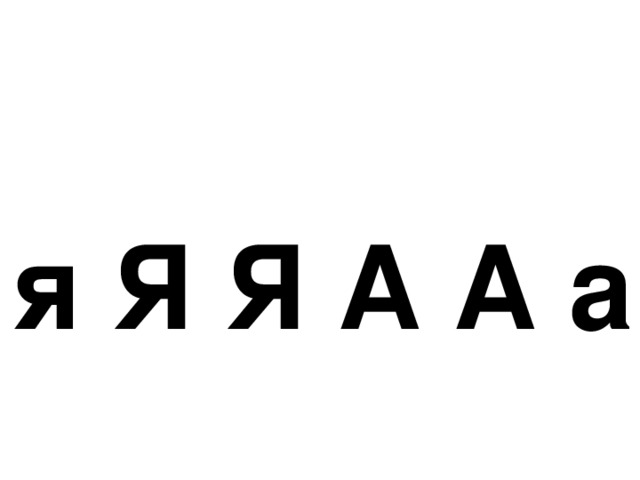 я Я Я А А а